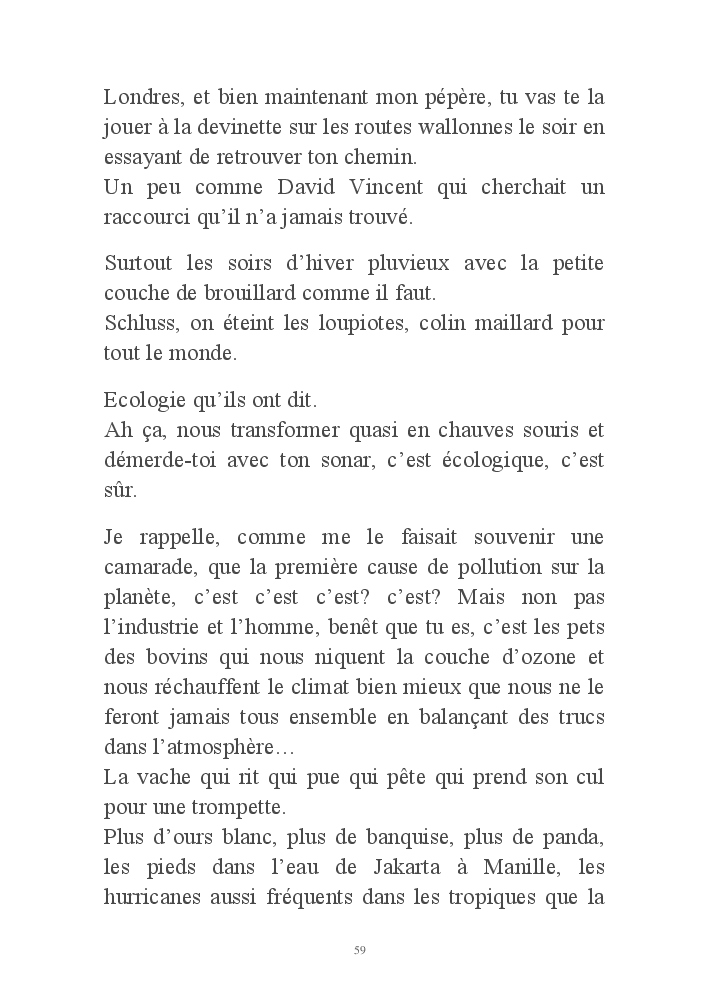 Londres, et bien maintenant mon pépère, tu vas te la jouer à la devinette sur les routes wallonnes le soir en essayant de retrouver ton chemin.
Un peu comme David Vincent qui cherchait un raccourci qu'il n'a jamais trouvé.

Surtout les soirs d'hiver pluvieux avec la petite couche de brouillard comme il faut.
Schluss, on éteint les loupiotes, colin maillard pour tout le monde.

Ecologie qu'ils ont dit.
Ah ça, nous transformer quasi en chauves souris et démerde-toi avec ton sonar, c'est écologique, c'est sûr.

Je rappelle, comme me le faisait souvenir une camarade, que la première cause de pollution sur la planète, c'est c'est c'est? c'est? Mais non pas l'industrie et l'homme, benêt que tu es, c'est les pets des bovins qui nous niquent la couche d'ozone et nous réchauffent le climat bien mieux que nous ne le feront jamais tous ensemble en balançant des trucs dans l'atmosphère…
La vache qui rit qui pue qui pête qui prend son cul pour une trompette.
Plus d'ours blanc, plus de banquise, plus de panda, les pieds dans l'eau de Jakarta à Manille, les hurricanes aussi fréquents dans les tropiques que la

59